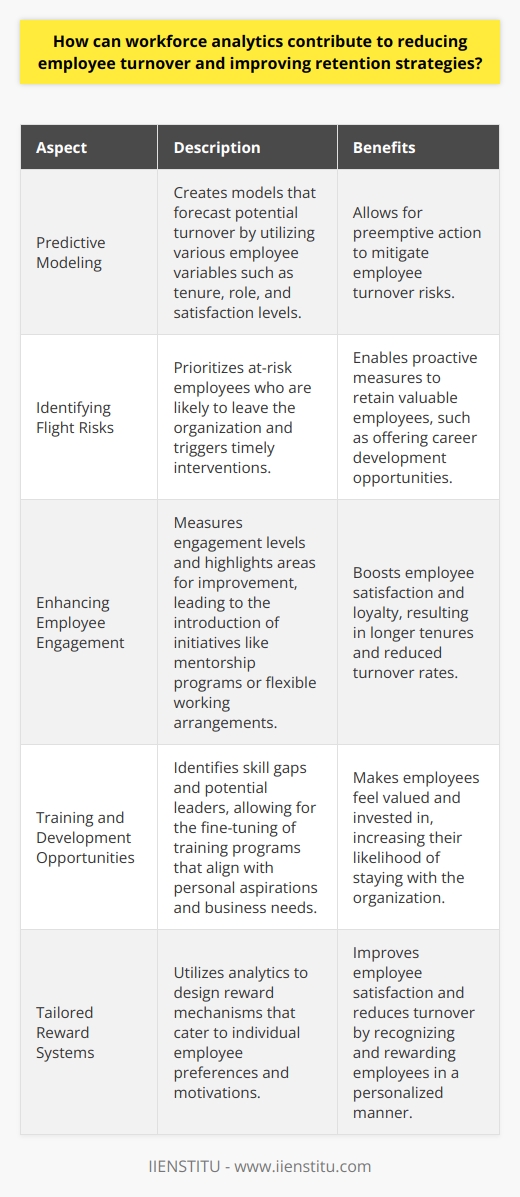 How can workforce analytics contribute to reducing employee turnover and improving retention strategies?

| Aspect | Description | Benefits |
|---|---|---|
| Predictive Modeling | Creates models that forecast potential turnover by utilizing various employee variables such as tenure, role, and satisfaction levels. | Allows for preemptive action to mitigate employee turnover risks. |
| Identifying Flight Risks | Prioritizes at-risk employees who are likely to leave the organization and triggers timely interventions. | Enables proactive measures to retain valuable employees, such as offering career development opportunities. |
| Enhancing Employee Engagement | Measures engagement levels and highlights areas for improvement, leading to the introduction of initiatives like mentorship programs or flexible working arrangements. | Boosts employee satisfaction and loyalty, resulting in longer tenures and reduced turnover rates. |
| Training and Development Opportunities | Identifies skill gaps and potential leaders, allowing for the fine-tuning of training programs that align with personal aspirations and business needs. | Makes employees feel valued and invested in, increasing their likelihood of staying with the organization. |
| Tailored Reward Systems | Utilizes analytics to design reward mechanisms that cater to individual employee preferences and motivations. | Improves employee satisfaction and reduces turnover by recognizing and rewarding employees in a personalized manner. |

IIENSTITU - www.iienstitu.com